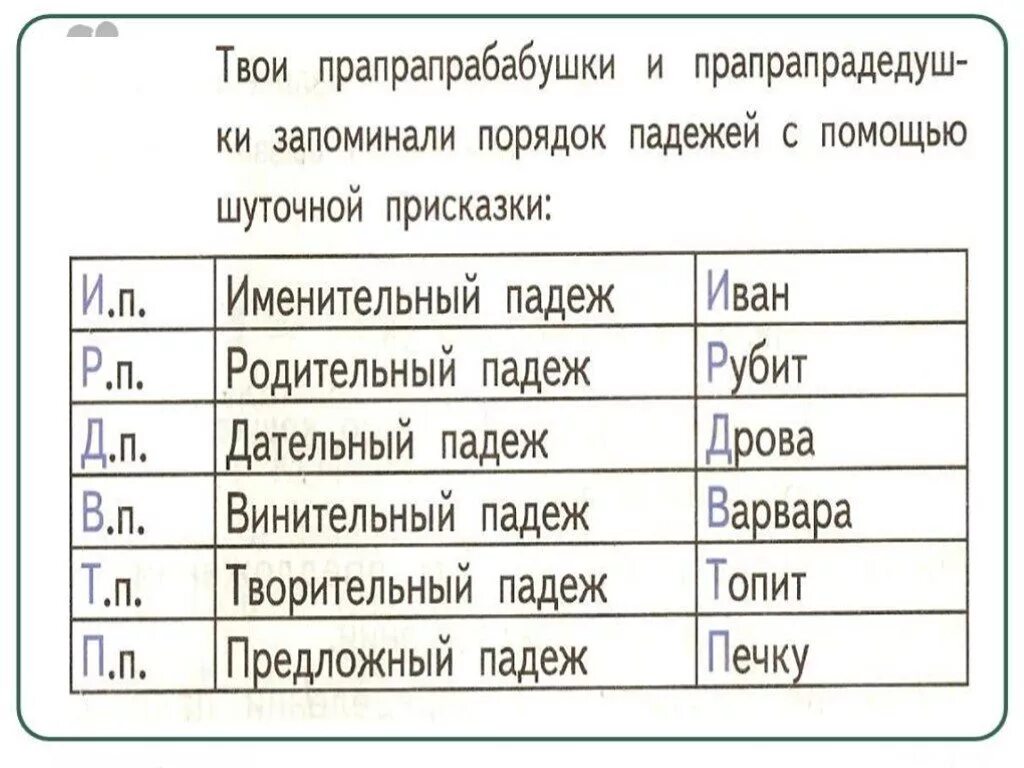 Твои прапрапрабабушки и прапрапрадедушки запоминали порядок падежей с помощью шуточной присказки:

| И.п. | Именительный падеж | Иван |
|---|---|---|
| Р.п. | Родительный падеж | Рубит |
| Д.п. | Дательный падеж | Дрова |
| В.п. | Винительный падеж | Варвара |
| Т.п. | Творительный падеж | Топит |
| П.п. | Предложный падеж | Печку |